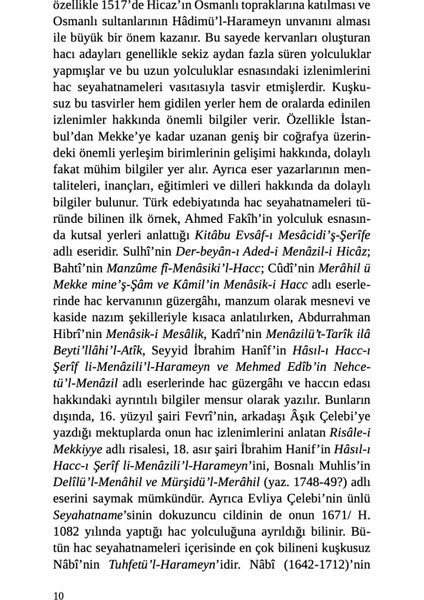 özellikle 1517'de Hicaz'ın Osmanlı topraklarına katılması ve Osmanlı sultanlarının Hâdimü'l-Harameyn unvanını alması ile büyük bir önem kazanır. Bu sayede kervanları oluşturan hacı adayları genellikle sekiz aydan fazla süren yolculuklar yapmışlar ve bu uzun yolculuklar esnasındaki izlenimlerini hac seyahatnameleri vasıtasıyla tasvir etmişlerdir. Kuşkusuz bu tasvirler hem gidilen yerler hem de oralarda edinilen izlenimler hakkında önemli bilgiler verir. Özellikle İstanbul'dan Mekke'ye kadar uzanan geniş bir coğrafya üzerindeki önemli yerleşim birimlerinin gelişimi hakkında, dolaylı fakat mühim bilgiler yer alır. Ayrıca eser yazarlarının mentaliteleri, inançları, eğitimleri ve dilleri hakkında da dolaylı bilgiler bulunur. Türk edebiyatında hac seyahatnameleri türünde bilinen ilk örnek, Ahmed Fakîh'in yolculuk esnasında kutsal yerleri anlattığı Kitâbu Evsâf-ı Mesâcidi'ş-Şerîfe adlı eseridir. Sulhî'nin Der-beyân-ı Aded-i Menâzil-i Hicâz; Bahtî'nin Manzûme fî-Menâsiki'l-Hacc; Cûdî'nin Merâhil ü Mekke mine'ş-Şâm ve Kâmil'in Menâsik-i Hacc adlı eserlerinde hac kervanının güzergâhı, manzum olarak mesnevi ve kaside nazım şekilleriyle kısaca anlatılırken, Abdurrahman Hibrî'nin Menâsik-i Mesâlik, Kadrî'nin Menâzilü't-Tarîk ilâ Beyti'llâhi'l-Atîk, Seyyid İbrahim Hanîf'in Hâsıl-ı Hacc-ı Şerîf li-Menâzili'l-Harameyn ve Mehmed Edîb'in Nehcetü'l-Menâzil adlı eserlerinde hac güzergâhı ve haccın edası hakkındaki ayrıntılı bilgiler mensur olarak yazılır. Bunların dışında, 16. yüzyıl şairi Fevrî'nin, arkadaşı Âşık Çelebi'ye yazdığı mektuplarda onun hac izlenimlerini anlatan Risâle-i Mekkiyye adlı risalesi, 18. asır şairi İbrahim Hanif'in Hâsıl-ı Hacc-ı Şerîf li-Menâzili'l-Harameyn'ini, Bosnalı Muhlis'in Delîlü'l-Menâhil ve Mürşidü'l-Merâhil (yaz. 1748-49?) adlı eserini saymak mümkündür. Ayrıca Evliya Çelebi'nin ünlü Seyahatname'sinin dokuzuncu cildinin de onun 1671/ H. 1082 yılında yaptığı hac yolculuğuna ayrıldığı bilinir. Bütün hac seyahatnameleri içerisinde en çok bilineni kuşkusuz Nâbî'nin Tuhfetü'l-Harameyn'idir. Nâbî (1642-1712)'nin

10